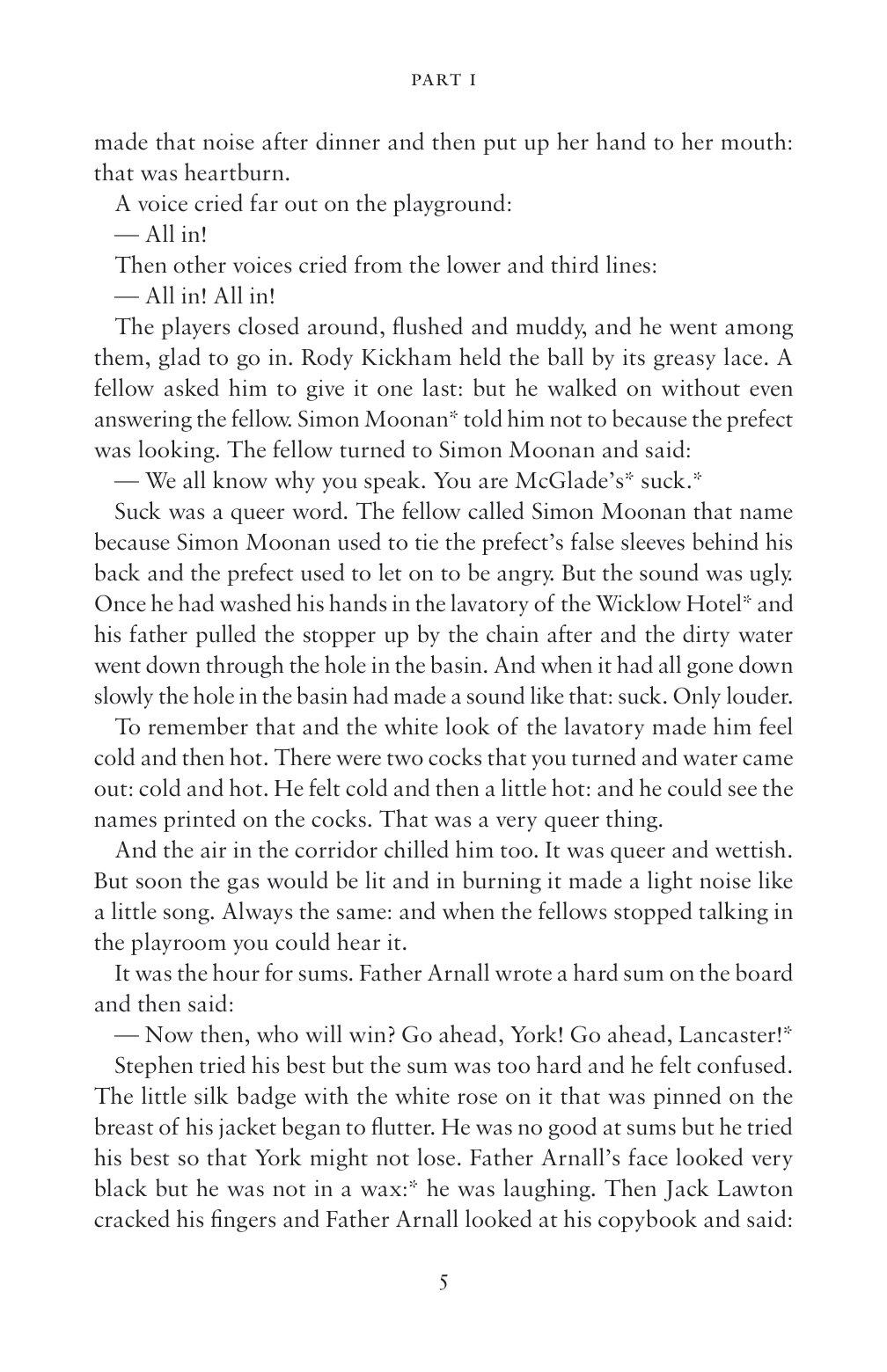 PART I

made that noise after dinner and then put up her hand to her mouth: that was heartburn.

A voice cried far out on the playground:

— All in!

Then other voices cried from the lower and third lines:

— All in! All in!

The players closed around, flushed and muddy, and he went among them, glad to go in. Rody Kickham held the ball by its greasy lace. A fellow asked him to give it one last: but he walked on without even answering the fellow. Simon Moonan* told him not to because the prefect was looking. The fellow turned to Simon Moonan and said:

— We all know why you speak. You are McGlade's* suck.*

Suck was a queer word. The fellow called Simon Moonan that name because Simon Moonan used to tie the prefect's false sleeves behind his back and the prefect used to let on to be angry. But the sound was ugly. Once he had washed his hands in the lavatory of the Wicklow Hotel* and his father pulled the stopper up by the chain after and the dirty water went down through the hole in the basin. And when it had all gone down slowly the hole in the basin had made a sound like that: suck. Only louder.

To remember that and the white look of the lavatory made him feel cold and then hot. There were two cocks that you turned and water came out: cold and hot. He felt cold and then a little hot: and he could see the names printed on the cocks. That was a very queer thing.

And the air in the corridor chilled him too. It was queer and wettish. But soon the gas would be lit and in burning it made a light noise like a little song. Always the same: and when the fellows stopped talking in the playroom you could hear it.

It was the hour for sums. Father Arnall wrote a hard sum on the board and then said:

— Now then, who will win? Go ahead, York! Go ahead, Lancaster!*

Stephen tried his best but the sum was too hard and he felt confused. The little silk badge with the white rose on it that was pinned on the breast of his jacket began to flutter. He was no good at sums but he tried his best so that York might not lose. Father Arnall's face looked very black but he was not in a wax:* he was laughing. Then Jack Lawton cracked his fingers and Father Arnall looked at his copybook and said:

5